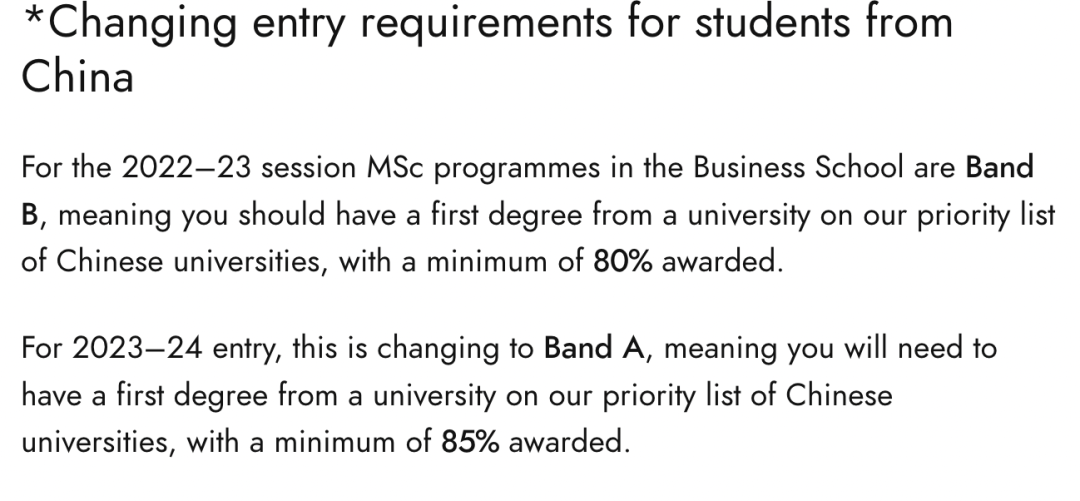 *Changing entry requirements for students from China

For the 2022–23 session MSc programmes in the Business School are Band B, meaning you should have a first degree from a university on our priority list of Chinese universities, with a minimum of 80% awarded.

For 2023–24 entry, this is changing to Band A, meaning you will need to have a first degree from a university on our priority list of Chinese universities, with a minimum of 85% awarded.